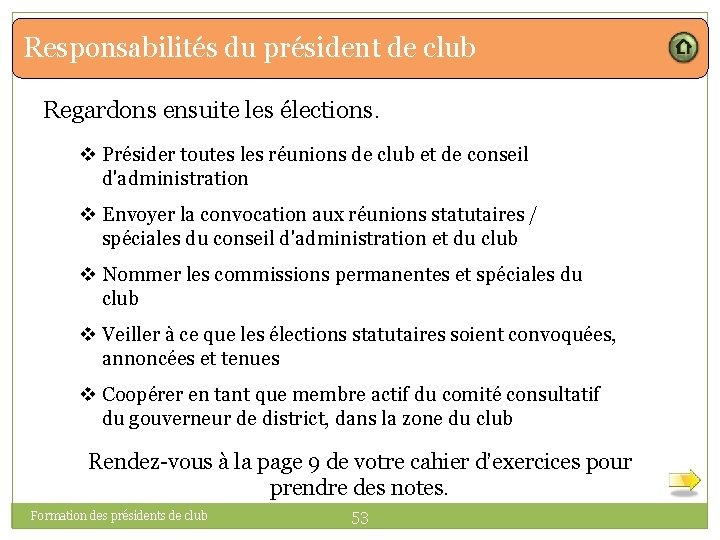 Responsabilités du président de club

Regardons ensuite les élections.

❖ Présider toutes les réunions de club et de conseil d'administration

❖ Envoyer la convocation aux réunions statutaires / spéciales du conseil d'administration et du club

❖ Nommer les commissions permanentes et spéciales du club

❖ Veiller à ce que les élections statutaires soient convoquées, annoncées et tenues

❖ Coopérer en tant que membre actif du comité consultatif du gouverneur de district, dans la zone du club

Rendez-vous à la page 9 de votre cahier d'exercices pour prendre des notes.

Formation des présidents de club

53